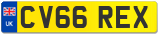 UK
CV66 REX